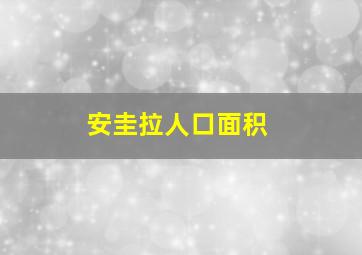 安圭拉人口面积